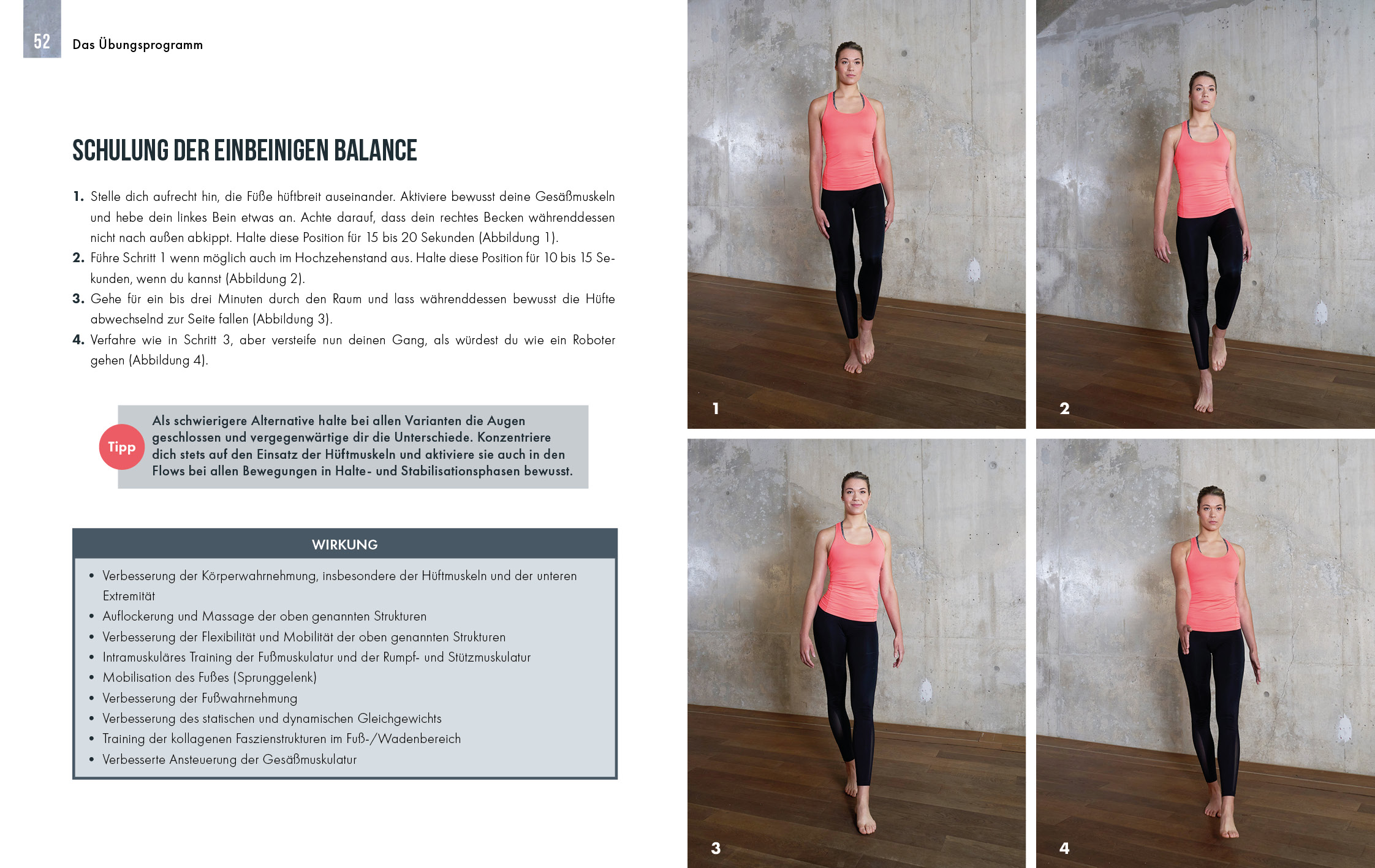 52 Das Übungsprogramm

SCHULUNG DER EINBEINIGEN BALANCE

1. Stelle dich aufrecht hin, die Füße hüftbreit auseinander. Aktiviere bewusst deine Gesäßmuskeln und hebe dein linkes Bein etwas an. Achte darauf, dass dein rechtes Becken währenddessen nicht nach außen abkippt. Halte diese Position für 15 bis 20 Sekunden (Abbildung 1).
2. Führe Schritt 1 wenn möglich auch im Hochzehenstand aus. Halte diese Position für 10 bis 15 Sekunden, wenn du kannst (Abbildung 2).
3. Gehe für ein bis drei Minuten durch den Raum und lass währenddessen bewusst die Hüfte abwechselnd zur Seite fallen (Abbildung 3).
4. Verfahre wie in Schritt 3, aber versteife nun deinen Gang, als würdest du wie ein Roboter gehen (Abbildung 4).

Tipp
Als schwierigere Alternative halte bei allen Varianten die Augen geschlossen und vergegenwärtige dir die Unterschiede. Konzentriere dich stets auf den Einsatz der Hüftmuskeln und aktiviere sie auch in den Flows bei allen Bewegungen in Halte- und Stabilisationsphasen bewusst.

WIRKUNG
• Verbesserung der Körperwahrnehmung, insbesondere der Hüftmuskeln und der unteren Extremität
• Auflockerung und Massage der oben genannten Strukturen
• Verbesserung der Flexibilität und Mobilität der oben genannten Strukturen
• Intramuskuläres Training der Fußmuskulatur und der Rumpf- und Stützmuskulatur
• Mobilisation des Fußes (Sprunggelenk)
• Verbesserung der Fußwahrnehmung
• Verbesserung des statischen und dynamischen Gleichgewichts
• Training der kollagenen Faszienstrukturen im Fuß-/Wadenbereich
• Verbesserte Ansteuerung der Gesäßmuskulatur

1

2

3

4